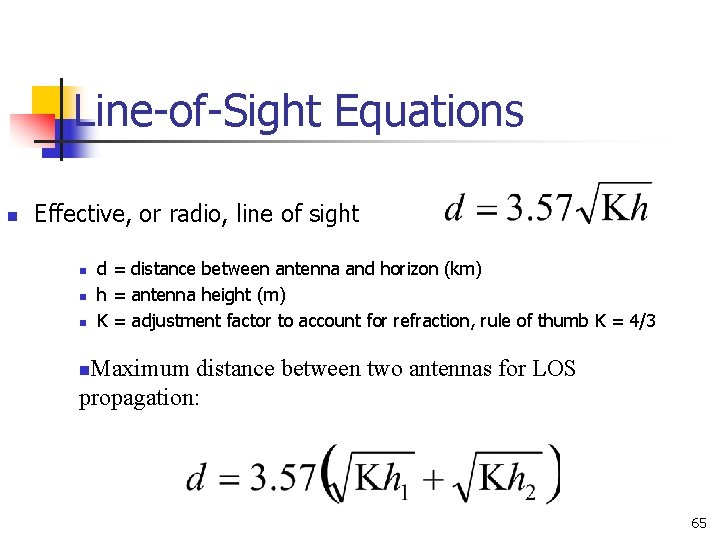 Line-of-Sight Equations

• Effective, or radio, line of sight $d = 3.57\sqrt{Kh}$

• d = distance between antenna and horizon (km)
• h = antenna height (m)
• K = adjustment factor to account for refraction, rule of thumb K = 4/3

• Maximum distance between two antennas for LOS propagation:

$d = 3.57\left(\sqrt{Kh_1} + \sqrt{Kh_2}\right)$

65